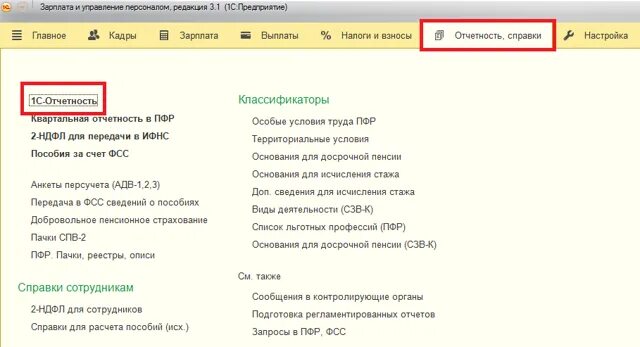 Зарплата и управление персоналом, редакция 3.1 (1С:Предприятие)

Главное Кадры Зарплата Выплаты Налоги и взносы Отчетность, справки Настройка

1С-Отчетность
Квартальная отчетность в ПФР
2-НДФЛ для передачи в ИФНС
Пособия за счет ФСС

Анкеты персучета (АДВ-1,2,3)
Передача в ФСС сведений о пособиях
Добровольное пенсионное страхование
Пачки СПВ-2
ПФР. Пачки, реестры, описи

Справки сотрудникам
2-НДФЛ для сотрудников
Справки для расчета пособий (исх.)

Классификаторы
Особые условия труда ПФР
Территориальные условия
Основания для досрочной пенсии
Основания для исчисления стажа
Доп. сведения для исчисления стажа
Виды деятельности (СЗВ-К)
Список льготных профессий (ПФР)
Основания для досрочной пенсии (СЗВ-К)

См. также
Сообщения в контролирующие органы
Подготовка регламентированных отчетов
Запросы в ПФР, ФСС